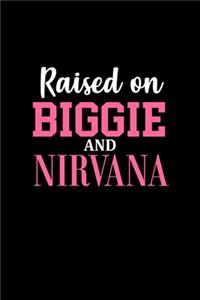 Raised on
BIGGIE
AND
NIRVANA